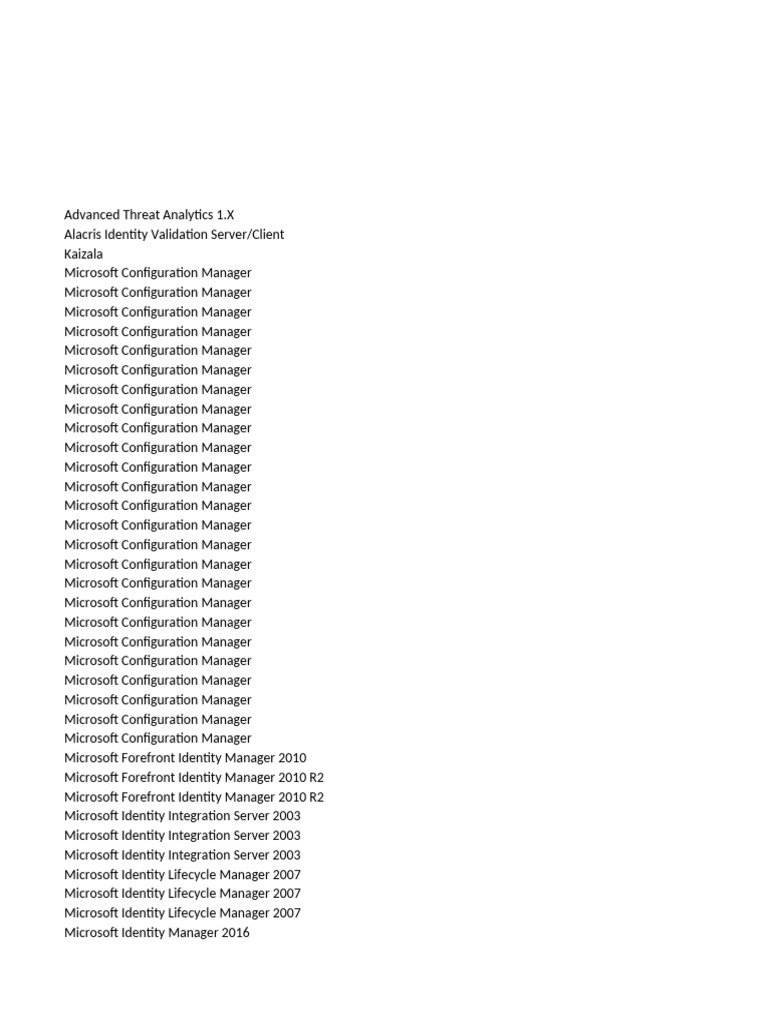 Advanced Threat Analytics 1.X
Alacris Identity Validation Server/Client
Kaizala
Microsoft Configuration Manager
Microsoft Configuration Manager
Microsoft Configuration Manager
Microsoft Configuration Manager
Microsoft Configuration Manager
Microsoft Configuration Manager
Microsoft Configuration Manager
Microsoft Configuration Manager
Microsoft Configuration Manager
Microsoft Configuration Manager
Microsoft Configuration Manager
Microsoft Configuration Manager
Microsoft Configuration Manager
Microsoft Configuration Manager
Microsoft Configuration Manager
Microsoft Configuration Manager
Microsoft Configuration Manager
Microsoft Configuration Manager
Microsoft Configuration Manager
Microsoft Configuration Manager
Microsoft Configuration Manager
Microsoft Configuration Manager
Microsoft Configuration Manager
Microsoft Configuration Manager
Microsoft Configuration Manager
Microsoft Forefront Identity Manager 2010
Microsoft Forefront Identity Manager 2010 R2
Microsoft Forefront Identity Manager 2010 R2
Microsoft Identity Integration Server 2003
Microsoft Identity Integration Server 2003
Microsoft Identity Integration Server 2003
Microsoft Identity Lifecycle Manager 2007
Microsoft Identity Lifecycle Manager 2007
Microsoft Identity Lifecycle Manager 2007
Microsoft Identity Manager 2016